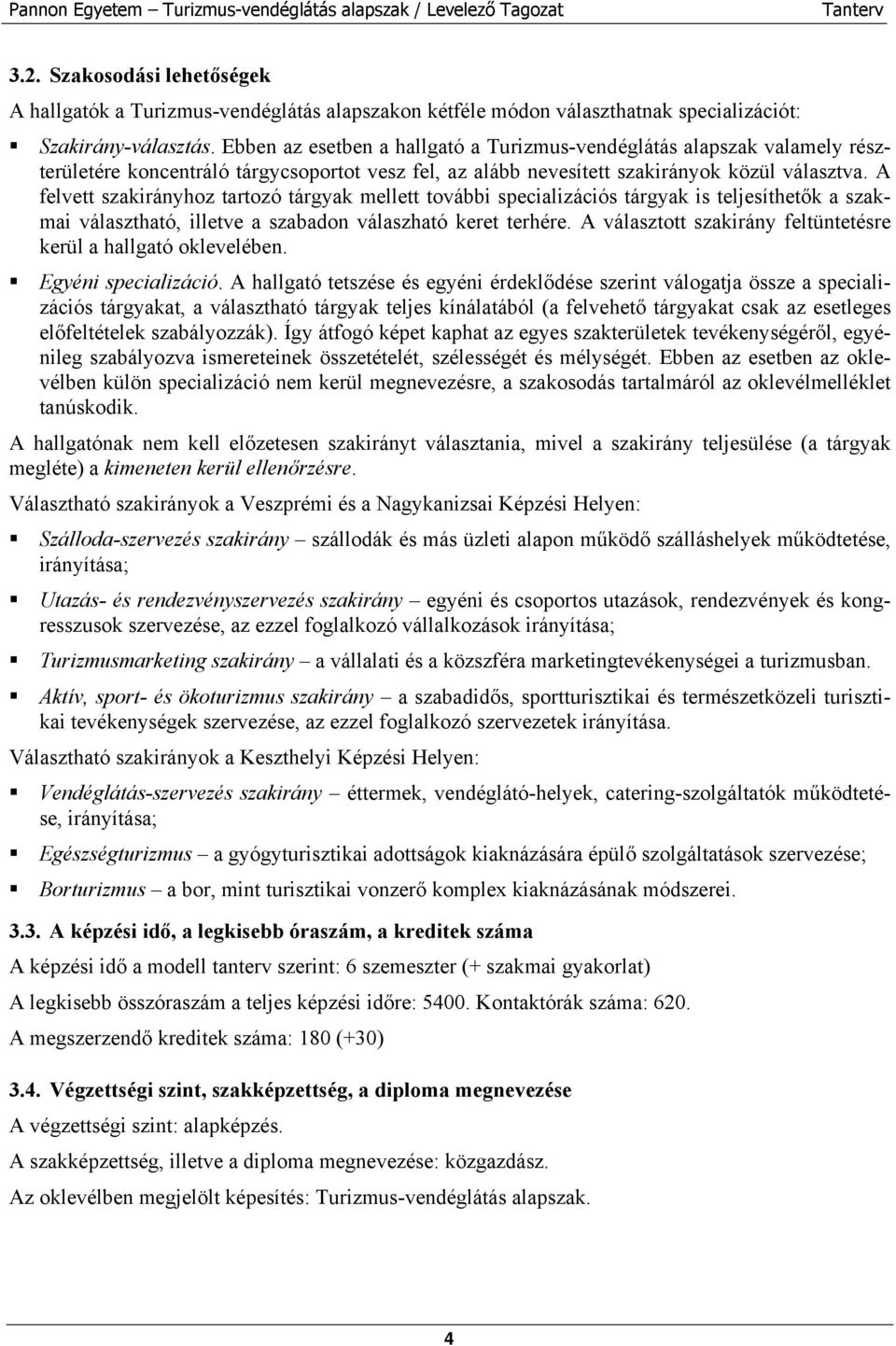 Pannon Egyetem – Turizmus-vendéglátás alapszak / Levelező Tagozat Tanterv

3.2. Szakosodási lehetőségek

A hallgatók a Turizmus-vendéglátás alapszakon kétféle módon választhatnak specializációt:

▪ Szakirány-választás. Ebben az esetben a hallgató a Turizmus-vendéglátás alapszak valamely részterületére koncentráló tárgycsoportot vesz fel, az alább nevesített szakirányok közül választva. A felvett szakirányhoz tartozó tárgyak mellett további specializációs tárgyak is teljesíthetők a szakmai választható, illetve a szabadon válaszható keret terhére. A választott szakirány feltüntetésre kerül a hallgató oklevelében.

▪ Egyéni specializáció. A hallgató tetszése és egyéni érdeklődése szerint válogatja össze a specializációs tárgyakat, a választható tárgyak teljes kínálatából (a felvehető tárgyakat csak az esetleges előfeltételek szabályozzák). Így átfogó képet kaphat az egyes szakterületek tevékenységéről, egyénileg szabályozva ismereteinek összetételét, szélességét és mélységét. Ebben az esetben az oklevélben külön specializáció nem kerül megnevezésre, a szakosodás tartalmáról az oklevélmelléklet tanúskodik.

A hallgatónak nem kell előzetesen szakirányt választania, mivel a szakirány teljesülése (a tárgyak megléte) a kimeneten kerül ellenőrzésre.

Választható szakirányok a Veszprémi és a Nagykanizsai Képzési Helyen:

▪ Szálloda-szervezés szakirány – szállodák és más üzleti alapon működő szálláshelyek működtetése, irányítása;

▪ Utazás- és rendezvényszervezés szakirány – egyéni és csoportos utazások, rendezvények és kongresszusok szervezése, az ezzel foglalkozó vállalkozások irányítása;

▪ Turizmusmarketing szakirány – a vállalati és a közszféra marketingtevékenységei a turizmusban.

▪ Aktív, sport- és ökoturizmus szakirány – a szabadidős, sportturisztikai és természetközeli turisztikai tevékenységek szervezése, az ezzel foglalkozó szervezetek irányítása.

Választható szakirányok a Keszthelyi Képzési Helyen:

▪ Vendéglátás-szervezés szakirány – éttermek, vendéglátó-helyek, catering-szolgáltatók működtetése, irányítása;

▪ Egészségturizmus – a gyógyturisztikai adottságok kiaknázására épülő szolgáltatások szervezése;

▪ Borturizmus – a bor, mint turisztikai vonzerő komplex kiaknázásának módszerei.

3.3. A képzési idő, a legkisebb óraszám, a kreditek száma

A képzési idő a modell tanterv szerint: 6 szemeszter (+ szakmai gyakorlat)

A legkisebb összóraszám a teljes képzési időre: 5400. Kontaktórák száma: 620.

A megszerzendő kreditek száma: 180 (+30)

3.4. Végzettségi szint, szakképzettség, a diploma megnevezése

A végzettségi szint: alapképzés.

A szakképzettség, illetve a diploma megnevezése: közgazdász.

Az oklevélben megjelölt képesítés: Turizmus-vendéglátás alapszak.

4